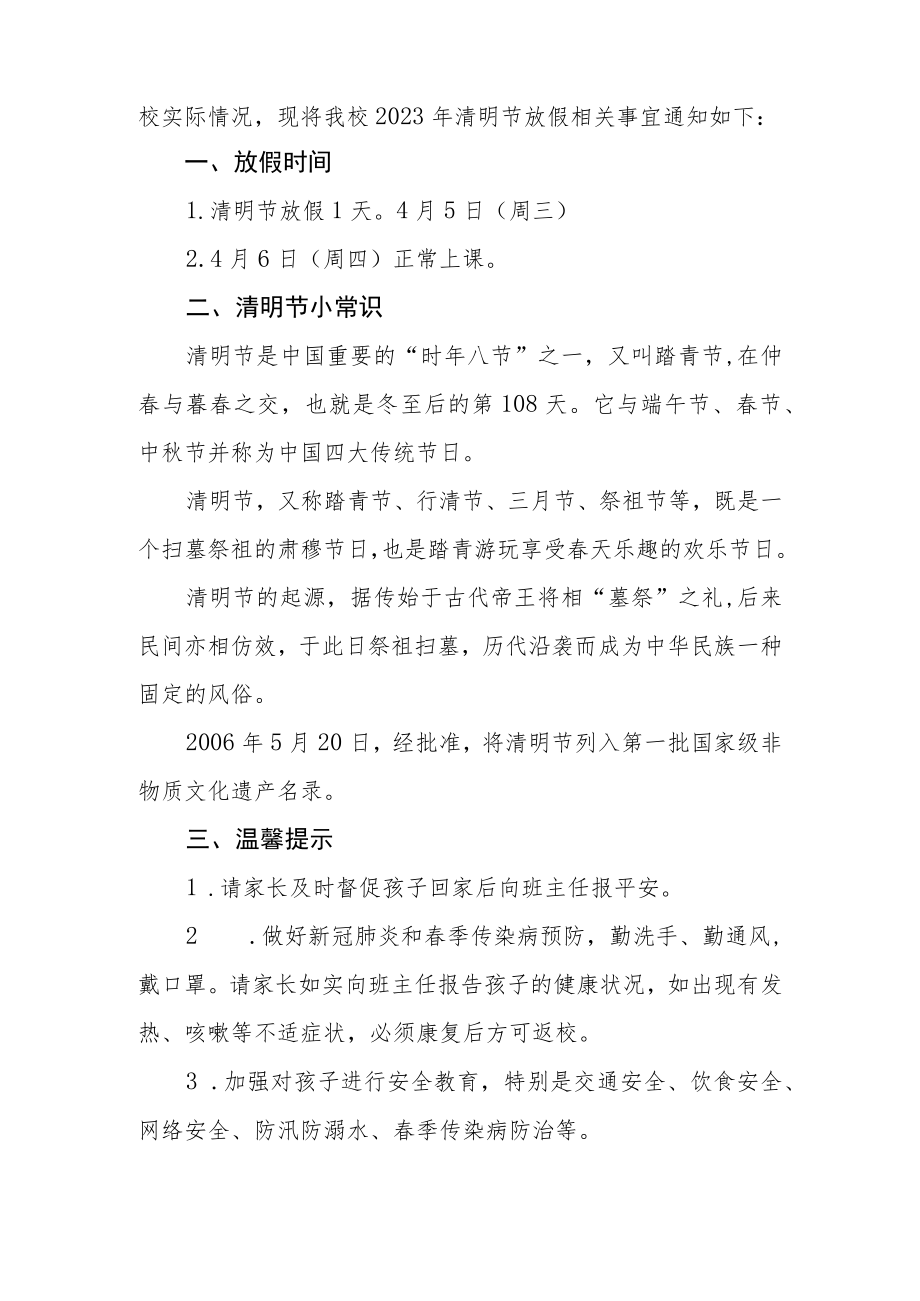 校实际情况，现将我校2023年清明节放假相关事宜通知如下：

一、放假时间

1.清明节放假1天。4月5日（周三）

2.4月6日（周四）正常上课。

二、清明节小常识

清明节是中国重要的“时年八节”之一，又叫踏青节,在仲春与暮春之交，也就是冬至后的第108天。它与端午节、春节、中秋节并称为中国四大传统节日。

清明节，又称踏青节、行清节、三月节、祭祖节等，既是一个扫墓祭祖的肃穆节日,也是踏青游玩享受春天乐趣的欢乐节日。

清明节的起源，据传始于古代帝王将相“墓祭”之礼,后来民间亦相仿效，于此日祭祖扫墓，历代沿袭而成为中华民族一种固定的风俗。

2006年5月20日，经批准，将清明节列入第一批国家级非物质文化遗产名录。

三、温馨提示

1.请家长及时督促孩子回家后向班主任报平安。

2 .做好新冠肺炎和春季传染病预防，勤洗手、勤通风，戴口罩。请家长如实向班主任报告孩子的健康状况，如出现有发热、咳嗽等不适症状，必须康复后方可返校。

3.加强对孩子进行安全教育，特别是交通安全、饮食安全、网络安全、防汛防溺水、春季传染病防治等。